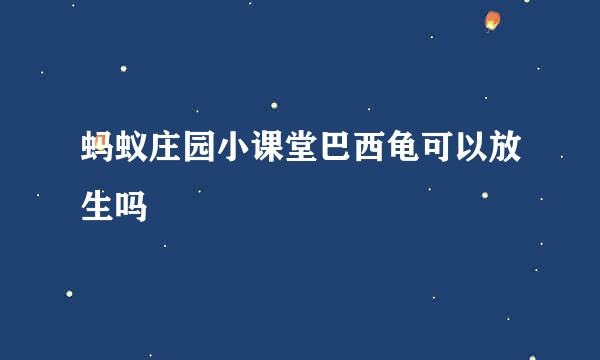 蚂蚁庄园小课堂巴西龟可以放生吗